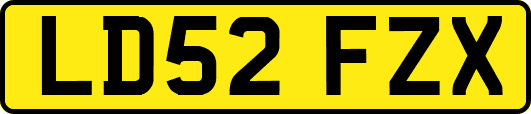 LD52 FZX